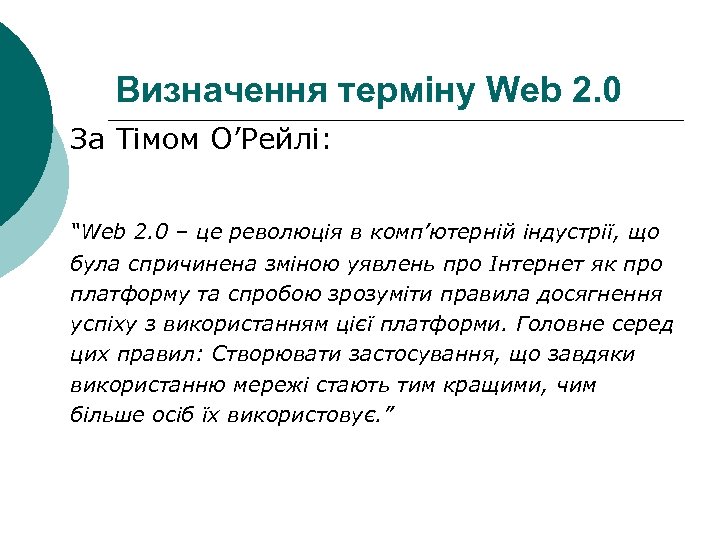 Визначення терміну Web 2.0

За Тімом О’Рейлі:

“Web 2.0 – це революція в комп’ютерній індустрії, що була спричинена зміною уявлень про Інтернет як про платформу та спробою зрозуміти правила досягнення успіху з використанням цієї платформи. Головне серед цих правил: Створювати застосування, що завдяки використанню мережі стають тим кращими, чим більше осіб їх використовує.”